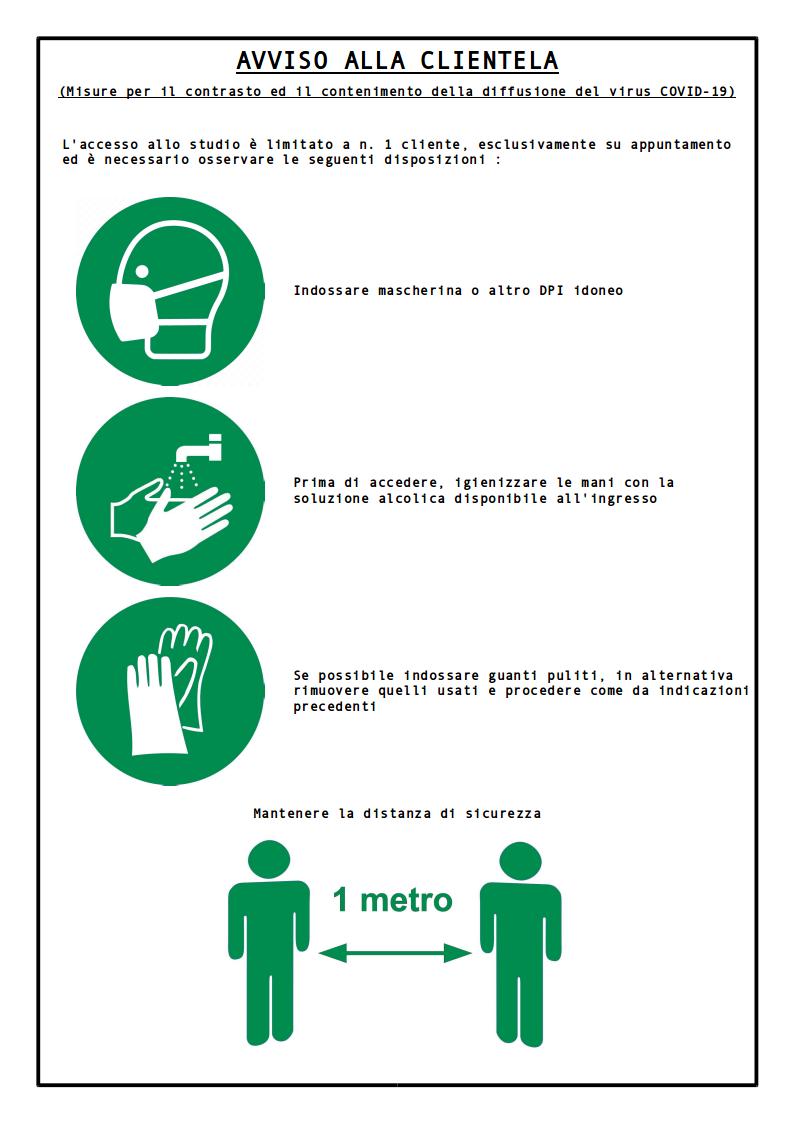 AVVISO ALLA CLIENTELA

(Misure per il contrasto ed il contenimento della diffusione del virus COVID-19)

L'accesso allo studio è limitato a n. 1 cliente, esclusivamente su appuntamento ed è necessario osservare le seguenti disposizioni :

Indossare mascherina o altro DPI idoneo

Prima di accedere, igienizzare le mani con la soluzione alcolica disponibile all'ingresso

Se possibile indossare guanti puliti, in alternativa rimuovere quelli usati e procedere come da indicazioni precedenti

Mantenere la distanza di sicurezza

1 metro